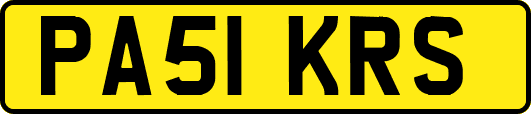 PA51 KRS